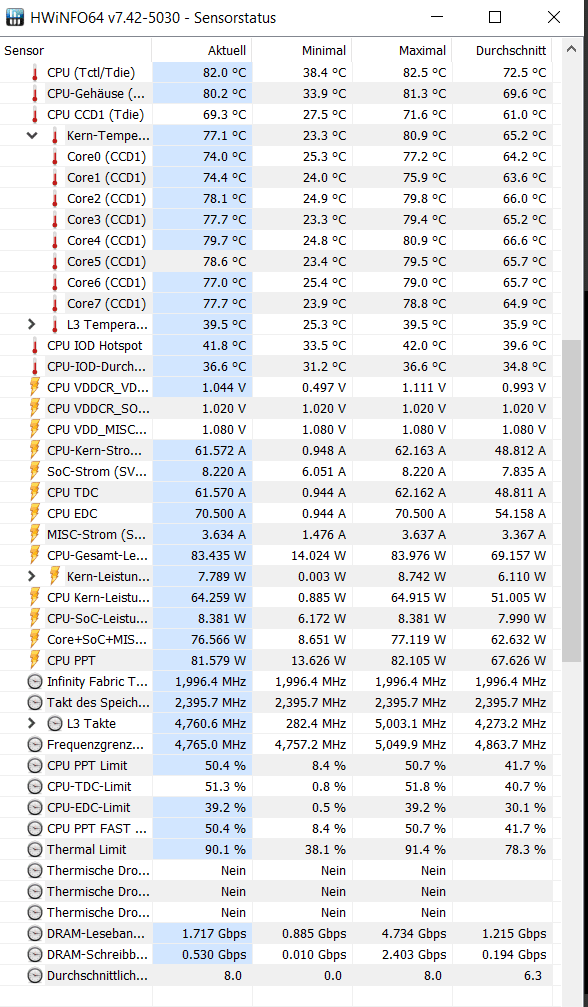 HWiNFO64 v7.42-5030 - Sensorstatus

| Sensor | Aktuell | Minimal | Maximal | Durchschnitt |
|---|---|---|---|---|
| CPU (Tctl/Tdie) | 82.0 °C | 38.4 °C | 82.5 °C | 72.5 °C |
| CPU-Gehäuse (... | 80.2 °C | 33.9 °C | 81.3 °C | 69.6 °C |
| CPU CCD1 (Tdie) | 69.3 °C | 27.5 °C | 71.6 °C | 61.0 °C |
| Kern-Tempe... | 77.1 °C | 23.3 °C | 80.9 °C | 65.2 °C |
| Core0 (CCD1) | 74.0 °C | 25.3 °C | 77.2 °C | 64.2 °C |
| Core1 (CCD1) | 74.4 °C | 24.0 °C | 75.9 °C | 63.6 °C |
| Core2 (CCD1) | 78.1 °C | 24.9 °C | 79.8 °C | 66.0 °C |
| Core3 (CCD1) | 77.7 °C | 23.3 °C | 79.4 °C | 65.2 °C |
| Core4 (CCD1) | 79.7 °C | 24.8 °C | 80.9 °C | 66.6 °C |
| Core5 (CCD1) | 78.6 °C | 23.4 °C | 79.5 °C | 65.7 °C |
| Core6 (CCD1) | 77.0 °C | 25.4 °C | 79.0 °C | 65.7 °C |
| Core7 (CCD1) | 77.7 °C | 23.9 °C | 78.8 °C | 64.9 °C |
| L3 Tempera... | 39.5 °C | 25.3 °C | 39.5 °C | 35.9 °C |
| CPU IOD Hotspot | 41.8 °C | 33.5 °C | 42.0 °C | 39.6 °C |
| CPU-IOD-Durch... | 36.6 °C | 31.2 °C | 36.6 °C | 34.8 °C |
| CPU VDDCR_VD... | 1.044 V | 0.497 V | 1.111 V | 0.993 V |
| CPU VDDCR_SO... | 1.020 V | 1.020 V | 1.020 V | 1.020 V |
| CPU VDD_MISC... | 1.080 V | 1.080 V | 1.080 V | 1.080 V |
| CPU-Kern-Stro... | 61.572 A | 0.948 A | 62.163 A | 48.812 A |
| SoC-Strom (SV... | 8.220 A | 6.051 A | 8.220 A | 7.835 A |
| CPU TDC | 61.570 A | 0.944 A | 62.162 A | 48.811 A |
| CPU EDC | 70.500 A | 0.944 A | 70.500 A | 54.158 A |
| MISC-Strom (S... | 3.634 A | 1.476 A | 3.637 A | 3.367 A |
| CPU-Gesamt-Le... | 83.435 W | 14.024 W | 83.976 W | 69.157 W |
| Kern-Leistun... | 7.789 W | 0.003 W | 8.742 W | 6.110 W |
| CPU Kern-Leistu... | 64.259 W | 0.885 W | 64.915 W | 51.005 W |
| CPU-SoC-Leistu... | 8.381 W | 6.172 W | 8.381 W | 7.990 W |
| Core+SoC+MIS... | 76.566 W | 8.651 W | 77.119 W | 62.632 W |
| CPU PPT | 81.579 W | 13.626 W | 82.105 W | 67.626 W |
| Infinity Fabric T... | 1,996.4 MHz | 1,996.4 MHz | 1,996.4 MHz | 1,996.4 MHz |
| Takt des Speich... | 2,395.7 MHz | 2,395.7 MHz | 2,395.7 MHz | 2,395.7 MHz |
| L3 Takte | 4,760.6 MHz | 282.4 MHz | 5,003.1 MHz | 4,273.2 MHz |
| Frequenzgrenz... | 4,765.0 MHz | 4,757.2 MHz | 5,049.9 MHz | 4,863.7 MHz |
| CPU PPT Limit | 50.4 % | 8.4 % | 50.7 % | 41.7 % |
| CPU-TDC-Limit | 51.3 % | 0.8 % | 51.8 % | 40.7 % |
| CPU-EDC-Limit | 39.2 % | 0.5 % | 39.2 % | 30.1 % |
| CPU PPT FAST ... | 50.4 % | 8.4 % | 50.7 % | 41.7 % |
| Thermal Limit | 90.1 % | 38.1 % | 91.4 % | 78.3 % |
| Thermische Dro... | Nein | Nein | Nein | |
| Thermische Dro... | Nein | Nein | Nein | |
| Thermische Dro... | Nein | Nein | Nein | |
| DRAM-Leseban... | 1.717 Gbps | 0.885 Gbps | 4.734 Gbps | 1.215 Gbps |
| DRAM-Schreibb... | 0.530 Gbps | 0.010 Gbps | 2.403 Gbps | 0.194 Gbps |
| Durchschnittlich... | 8.0 | 0.0 | 8.0 | 6.3 |